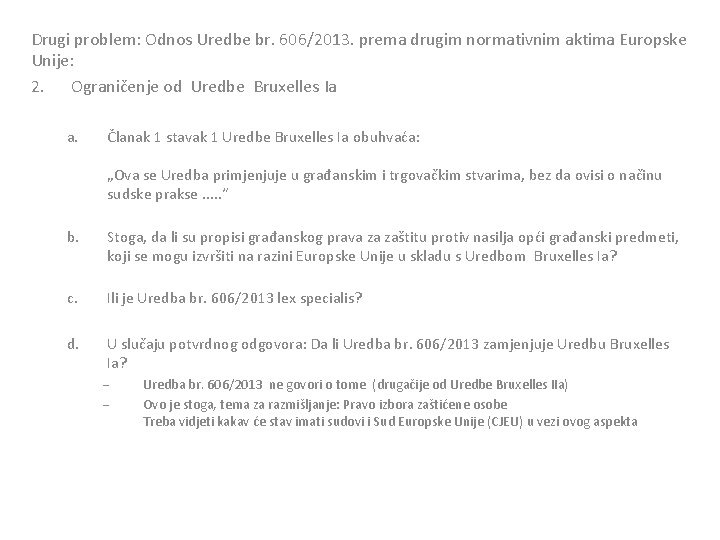 Drugi problem: Odnos Uredbe br. 606/2013. prema drugim normativnim aktima Europske Unije:

2. Ograničenje od Uredbe Bruxelles Ia

a. Članak 1 stavak 1 Uredbe Bruxelles Ia obuhvaća:

„Ova se Uredba primjenjuje u građanskim i trgovačkim stvarima, bez da ovisi o načinu sudske prakse .....“

b. Stoga, da li su propisi građanskog prava za zaštitu protiv nasilja opći građanski predmeti, koji se mogu izvršiti na razini Europske Unije u skladu s Uredbom Bruxelles Ia?

c. Ili je Uredba br. 606/2013 lex specialis?

d. U slučaju potvrdnog odgovora: Da li Uredba br. 606/2013 zamjenjuje Uredbu Bruxelles Ia?

– Uredba br. 606/2013 ne govori o tome (drugačije od Uredbe Bruxelles IIa)

– Ovo je stoga, tema za razmišljanje: Pravo izbora zaštićene osobe
Treba vidjeti kakav će stav imati sudovi i Sud Europske Unije (CJEU) u vezi ovog aspekta